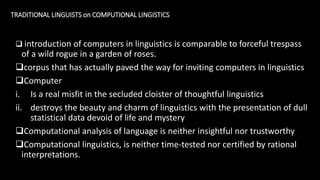 TRADITIONAL LINGUISTS on COMPUTIONAL LINGISTICS

❑ introduction of computers in linguistics is comparable to forceful trespass of a wild rogue in a garden of roses.

❑corpus that has actually paved the way for inviting computers in linguistics

❑Computer

i. Is a real misfit in the secluded cloister of thoughtful linguistics

ii. destroys the beauty and charm of linguistics with the presentation of dull statistical data devoid of life and mystery

❑Computational analysis of language is neither insightful nor trustworthy

❑Computational linguistics, is neither time-tested nor certified by rational interpretations.